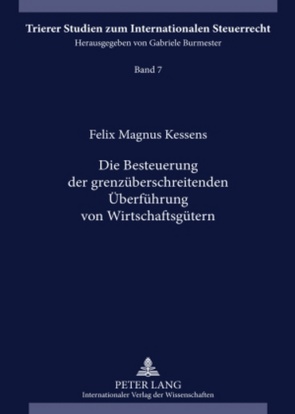 Trierer Studien zum Internationalen Steuerrecht
Herausgegeben von Gabriele Burmester

Band 7

Felix Magnus Kessens

Die Besteuerung der grenzüberschreitenden Überführung von Wirtschaftsgütern

PETER LANG
Internationaler Verlag der Wissenschaften